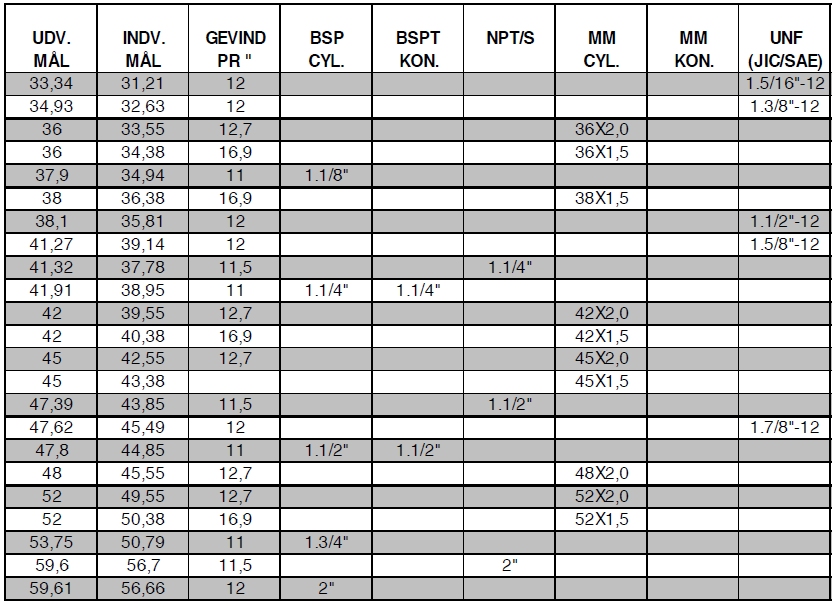 | UDV. MÅL | INDV. MÅL | GEVIND PR " | BSP CYL. | BSPT KON. | NPT/S | MM CYL. | MM KON. | UNF (JIC/SAE) |
|---|---|---|---|---|---|---|---|---|
| 33,34 | 31,21 | 12 | | | | | | 1.5/16"-12 |
| 34,93 | 32,63 | 12 | | | | | | 1.3/8"-12 |
| 36 | 33,55 | 12,7 | | | | 36X2,0 | | |
| 36 | 34,38 | 16,9 | | | | 36X1,5 | | |
| 37,9 | 34,94 | 11 | 1.1/8" | | | | | |
| 38 | 36,38 | 16,9 | | | | 38X1,5 | | |
| 38,1 | 35,81 | 12 | | | | | | 1.1/2"-12 |
| 41,27 | 39,14 | 12 | | | | | | 1.5/8"-12 |
| 41,32 | 37,78 | 11,5 | | | 1.1/4" | | | |
| 41,91 | 38,95 | 11 | 1.1/4" | 1.1/4" | | | | |
| 42 | 39,55 | 12,7 | | | | 42X2,0 | | |
| 42 | 40,38 | 16,9 | | | | 42X1,5 | | |
| 45 | 42,55 | 12,7 | | | | 45X2,0 | | |
| 45 | 43,38 | | | | | 45X1,5 | | |
| 47,39 | 43,85 | 11,5 | | | 1.1/2" | | | |
| 47,62 | 45,49 | 12 | | | | | | 1.7/8"-12 |
| 47,8 | 44,85 | 11 | 1.1/2" | 1.1/2" | | | | |
| 48 | 45,55 | 12,7 | | | | 48X2,0 | | |
| 52 | 49,55 | 12,7 | | | | 52X2,0 | | |
| 52 | 50,38 | 16,9 | | | | 52X1,5 | | |
| 53,75 | 50,79 | 11 | 1.3/4" | | | | | |
| 59,6 | 56,7 | 11,5 | | | 2" | | | |
| 59,61 | 56,66 | 12 | 2" | | | | | |